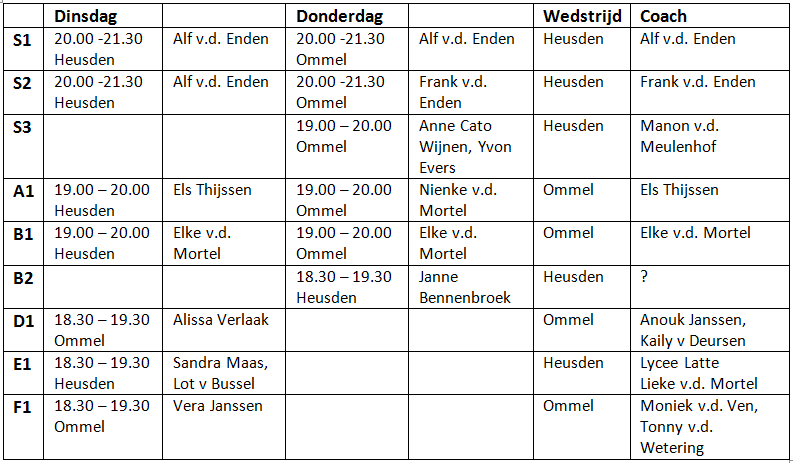 | | Dinsdag | | Donderdag | | Wedstrijd | Coach |
|---|---|---|---|---|---|---|
| S1 | 20.00 -21.30 Heusden | Alf v.d. Enden | 20.00 -21.30 Ommel | Alf v.d. Enden | Heusden | Alf v.d. Enden |
| S2 | 20.00 -21.30 Heusden | Alf v.d. Enden | 20.00 -21.30 Ommel | Frank v.d. Enden | Heusden | Frank v.d. Enden |
| S3 | | | 19.00 – 20.00 Ommel | Anne Cato Wijnen, Yvon Evers | Heusden | Manon v.d. Meulenhof |
| A1 | 19.00 – 20.00 Heusden | Els Thijssen | 19.00 – 20.00 Ommel | Nienke v.d. Mortel | Ommel | Els Thijssen |
| B1 | 19.00 – 20.00 Heusden | Elke v.d. Mortel | 19.00 – 20.00 Ommel | Elke v.d. Mortel | Ommel | Elke v.d. Mortel |
| B2 | | | 18.30 – 19.30 Heusden | Janne Bennenbroek | Heusden | ? |
| D1 | 18.30 – 19.30 Ommel | Alissa Verlaak | | | Ommel | Anouk Janssen, Kaily v Deursen |
| E1 | 18.30 – 19.30 Heusden | Sandra Maas, Lot v Bussel | | | Heusden | Lycee Latte Lieke v.d. Mortel |
| F1 | 18.30 – 19.30 Ommel | Vera Janssen | | | Ommel | Moniek v.d. Ven, Tonny v.d. Wetering |